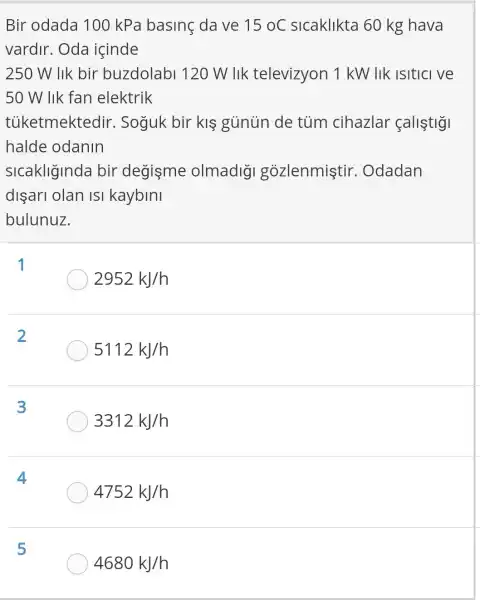 Bir odada 100 kPa basınç da ve 15 oC sıcaklıkta 60 kg hava vardır. Oda içinde
250 W lık bir buzdolabı 120 W lık televizyon 1 kW lık ısıtıcı ve 50 W lık fan elektrik
tüketmektedir. Soğuk bir kış günün de tüm cihazlar çalıştığı halde odanın
sıcaklığında bir değişme olmadığı gözlenmiştir. Odadan dışarı olan ısı kaybını
bulunuz.

1
2952 kJ/h

2
5112 kJ/h

3
3312 kJ/h

4
4752 kJ/h

5
4680 kJ/h